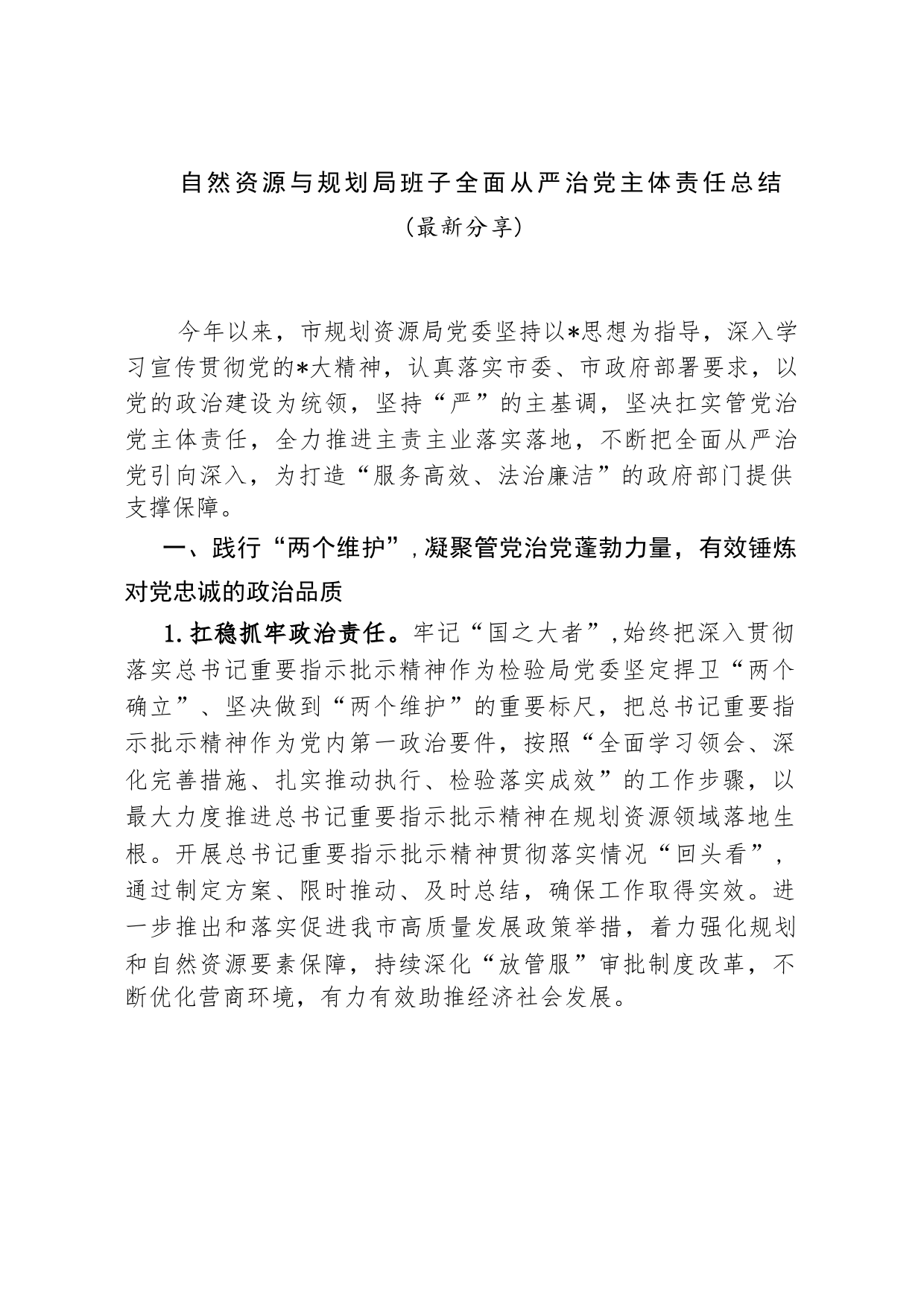 自然资源与规划局班子全面从严治党主体责任总结

（最新分享）

今年以来，市规划资源局党委坚持以*思想为指导，深入学习宣传贯彻党的*大精神，认真落实市委、市政府部署要求，以党的政治建设为统领，坚持“严”的主基调，坚决扛实管党治党主体责任，全力推进主责主业落实落地，不断把全面从严治党引向深入，为打造“服务高效、法治廉洁”的政府部门提供支撑保障。

一、践行“两个维护”，凝聚管党治党蓬勃力量，有效锤炼对党忠诚的政治品质

1.扛稳抓牢政治责任。牢记“国之大者”，始终把深入贯彻落实总书记重要指示批示精神作为检验局党委坚定捍卫“两个确立”、坚决做到“两个维护”的重要标尺，把总书记重要指示批示精神作为党内第一政治要件，按照“全面学习领会、深化完善措施、扎实推动执行、检验落实成效”的工作步骤，以最大力度推进总书记重要指示批示精神在规划资源领域落地生根。开展总书记重要指示批示精神贯彻落实情况“回头看”，通过制定方案、限时推动、及时总结，确保工作取得实效。进一步推出和落实促进我市高质量发展政策举措，着力强化规划和自然资源要素保障，持续深化“放管服”审批制度改革，不断优化营商环境，有力有效助推经济社会发展。